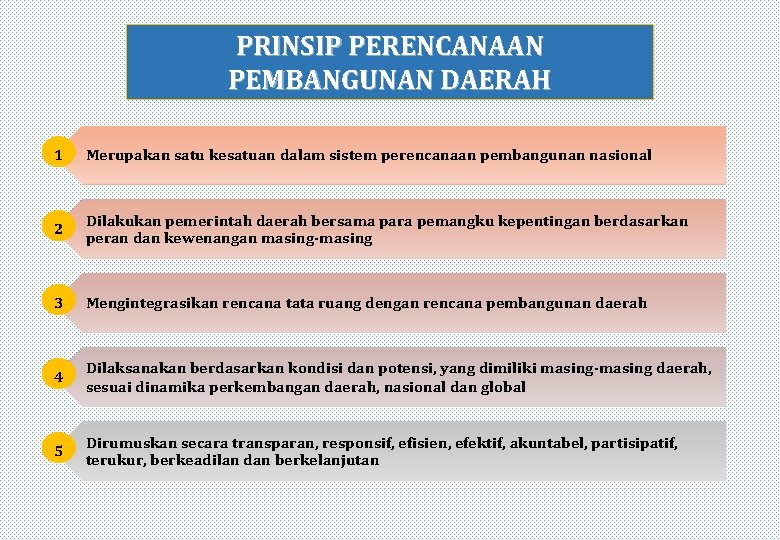 PRINSIP PERENCANAAN PEMBANGUNAN DAERAH

1 Merupakan satu kesatuan dalam sistem perencanaan pembangunan nasional

2 Dilakukan pemerintah daerah bersama para pemangku kepentingan berdasarkan peran dan kewenangan masing-masing

3 Mengintegrasikan rencana tata ruang dengan rencana pembangunan daerah

4 Dilaksanakan berdasarkan kondisi dan potensi, yang dimiliki masing-masing daerah, sesuai dinamika perkembangan daerah, nasional dan global

5 Dirumuskan secara transparan, responsif, efisien, efektif, akuntabel, partisipatif, terukur, berkeadilan dan berkelanjutan